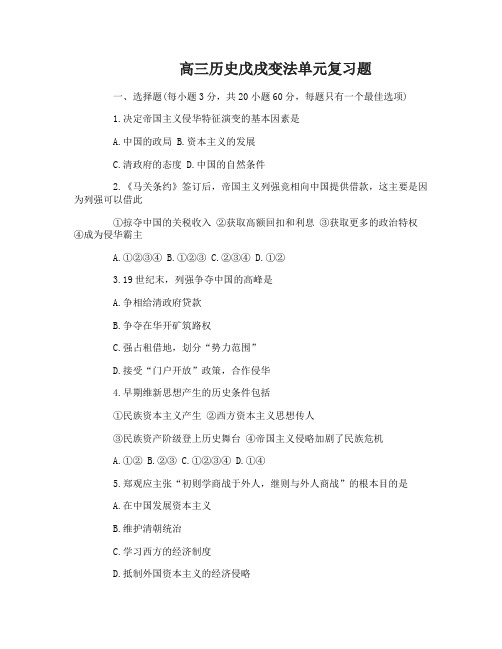 高三历史戊戌变法单元复习题

一、选择题(每小题3分，共20小题60分，每题只有一个最佳选项)

1.决定帝国主义侵华特征演变的基本因素是

A.中国的政局 B.资本主义的发展

C.清政府的态度 D.中国的自然条件

2.《马关条约》签订后，帝国主义列强竞相向中国提供借款，这主要是因为列强可以借此

①掠夺中国的关税收入 ②获取高额回扣和利息 ③获取更多的政治特权 ④成为侵华霸主

A.①②③④ B.①②③ C.②③④ D.①②

3.19世纪末，列强争夺中国的高峰是

A.争相给清政府贷款

B.争夺在华开矿筑路权

C.强占租借地，划分“势力范围”

D.接受“门户开放”政策，合作侵华

4.早期维新思想产生的历史条件包括

①民族资本主义产生 ②西方资本主义思想传人

③民族资产阶级登上历史舞台 ④帝国主义侵略加剧了民族危机

A.①② B.②③ C.①②③④ D.①④

5.郑观应主张“初则学商战于外人，继则与外人商战”的根本目的是

A.在中国发展资本主义

B.维护清朝统治

C.学习西方的经济制度

D.抵制外国资本主义的经济侵略